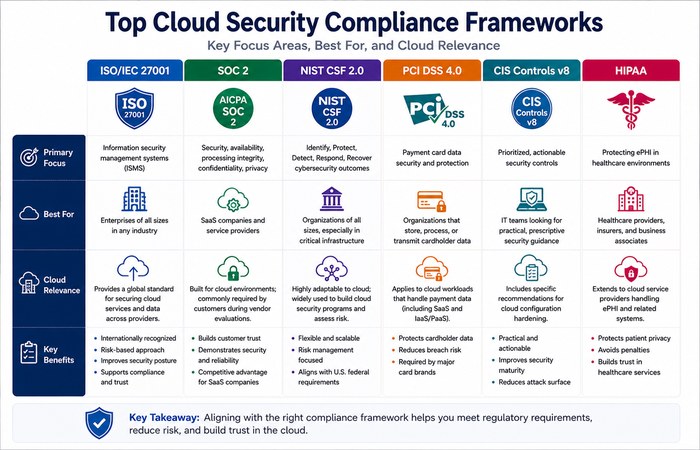 Top Cloud Security Compliance Frameworks

Key Focus Areas, Best For, and Cloud Relevance

| | ISO/IEC 27001 | SOC 2 | NIST CSF 2.0 | PCI DSS 4.0 | CIS Controls v8 | HIPAA |
|---|---|---|---|---|---|---|
| | ISO 27001 | AICPA SOC 2 | NIST CSF 2.0 | PCI DSS 4.0 | CIS Controls v8 | |
| Primary Focus | Information security management systems (ISMS) | Security, availability, processing integrity, confidentiality, privacy | Identify, Protect, Detect, Respond, Recover cybersecurity outcomes | Payment card data security and protection | Prioritized, actionable security controls | Protecting ePHI in healthcare environments |
| Best For | Enterprises of all sizes in any industry | SaaS companies and service providers | Organizations of all sizes, especially in critical infrastructure | Organizations that store, process, or transmit cardholder data | IT teams looking for practical, prescriptive security guidance | Healthcare providers, insurers, and business associates |
| Cloud Relevance | Provides a global standard for securing cloud services and data across providers. | Built for cloud environments; commonly required by customers during vendor evaluations. | Highly adaptable to cloud; widely used to build cloud security programs and assess risk. | Applies to cloud workloads that handle payment data (including SaaS and IaaS/PaaS). | Includes specific recommendations for cloud configuration hardening. | Extends to cloud service providers handling ePHI and related systems. |
| Key Benefits | • Internationally recognized • Risk-based approach • Improves security posture • Supports compliance and trust | • Builds customer trust • Demonstrates security and reliability • Competitive advantage for SaaS companies | • Flexible and scalable • Risk management focused • Aligns with U.S. federal requirements | • Protects cardholder data • Reduces breach risk • Required by major card brands | • Practical and actionable • Improves security maturity • Reduces attack surface | • Protects patient privacy • Avoids penalties • Builds trust in healthcare services |

Key Takeaway: Aligning with the right compliance framework helps you meet regulatory requirements, reduce risk, and build trust in the cloud.